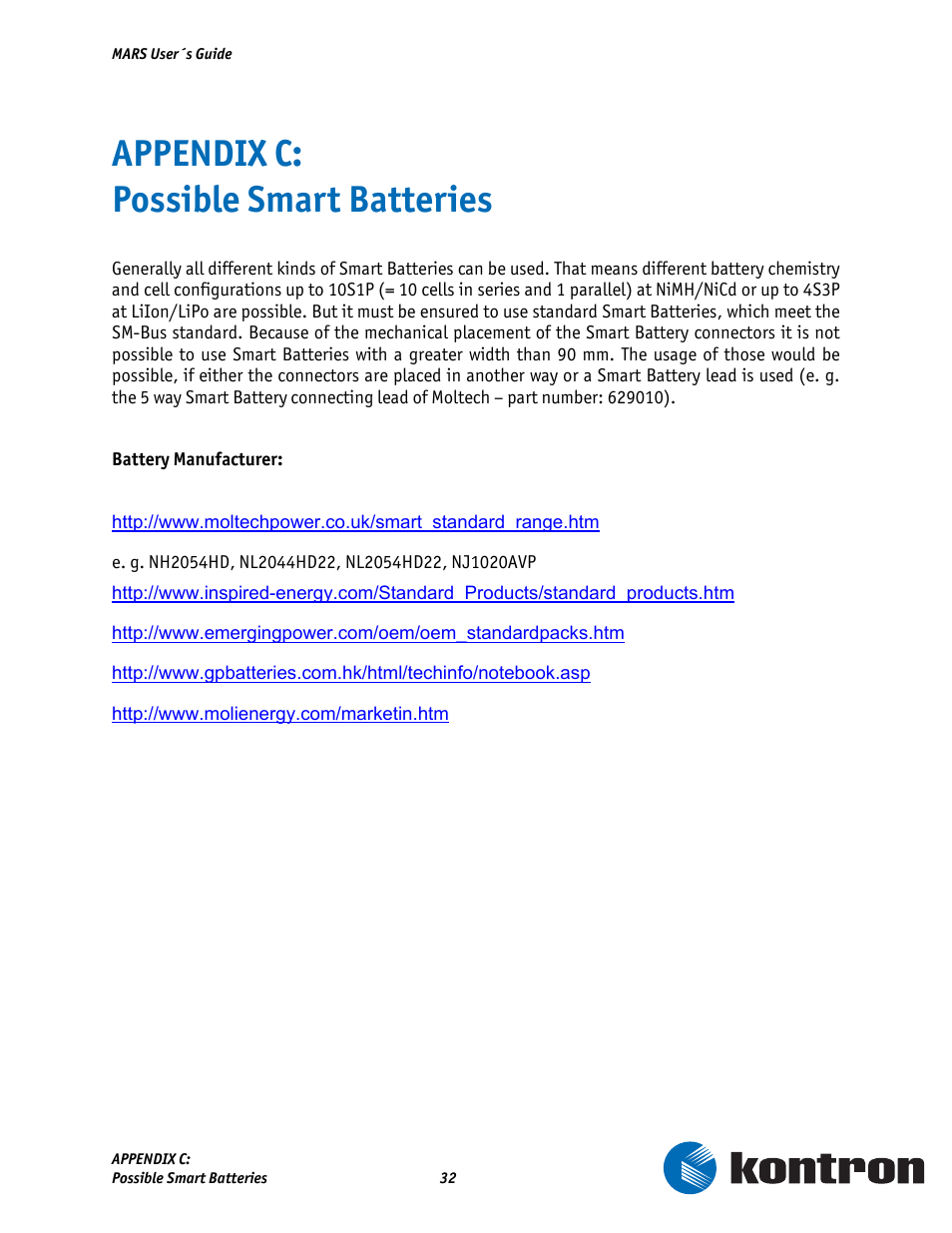 MARS User´s Guide

APPENDIX C:
Possible Smart Batteries

Generally all different kinds of Smart Batteries can be used. That means different battery chemistry and cell configurations up to 10S1P (= 10 cells in series and 1 parallel) at NiMH/NiCd or up to 4S3P at LiIon/LiPo are possible. But it must be ensured to use standard Smart Batteries, which meet the SM-Bus standard. Because of the mechanical placement of the Smart Battery connectors it is not possible to use Smart Batteries with a greater width than 90 mm. The usage of those would be possible, if either the connectors are placed in another way or a Smart Battery lead is used (e. g. the 5 way Smart Battery connecting lead of Moltech – part number: 629010).

Battery Manufacturer:

http://www.moltechpower.co.uk/smart_standard_range.htm

e. g. NH2054HD, NL2044HD22, NL2054HD22, NJ1020AVP
http://www.inspired-energy.com/Standard_Products/standard_products.htm

http://www.emergingpower.com/oem/oem_standardpacks.htm

http://www.gpbatteries.com.hk/html/techinfo/notebook.asp

http://www.molienergy.com/marketin.htm

APPENDIX C:
Possible Smart Batteries

32

kontron